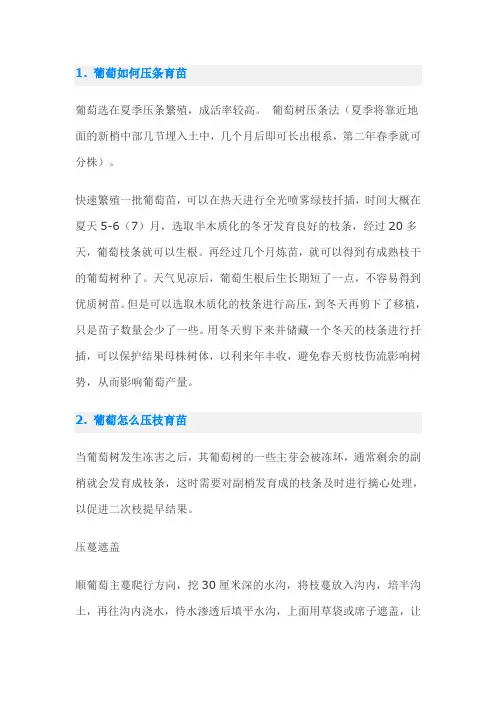 1. 葡萄如何压条育苗

葡萄选在夏季压条繁殖，成活率较高。 葡萄树压条法（夏季将靠近地面的新梢中部几节埋入土中，几个月后即可长出根系，第二年春季就可分株）。

快速繁殖一批葡萄苗，可以在热天进行全光喷雾绿枝扦插，时间大概在夏天 5-6（7）月，选取半木质化的冬牙发育良好的枝条，经过 20 多天，葡萄枝条就可以生根。再经过几个月炼苗，就可以得到有成熟枝干的葡萄树种了。天气见凉后，葡萄生根后生长期短了一点，不容易得到优质树苗。但是可以选取木质化的枝条进行高压，到冬天再剪下了移植，只是苗子数量会少了一些。用冬天剪下来并储藏一个冬天的枝条进行扦插，可以保护结果母株树体，以利来年丰收，避免春天剪枝伤流影响树势，从而影响葡萄产量。

2. 葡萄怎么压枝育苗

当葡萄树发生冻害之后，其葡萄树的一些主芽会被冻坏，通常剩余的副梢就会发育成枝条，这时需要对副梢发育成的枝条及时进行摘心处理，以促进二次枝提早结果。

压蔓遮盖

顺葡萄主蔓爬行方向，挖 30 厘米深的水沟，将枝蔓放入沟内，培半沟土，再往沟内浇水，待水渗透后填平水沟，上面用草袋或席子遮盖，让